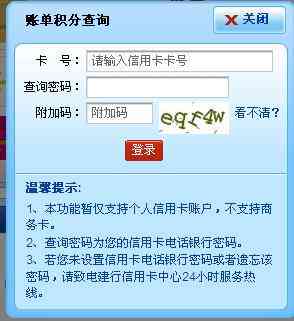 账单积分查询

关闭

卡　号： 请输入信用卡卡号

查询密码：

附加码： 附加码 eqf4w 看不清?

登录

温馨提示:

1、本功能暂仅支持个人信用卡账户，不支持商务卡。

2、查询密码为您的信用卡电话银行密码。

3、若您未设置信用卡电话银行密码或者遗忘该密码，请致电建行信用卡中心24小时服务热线。